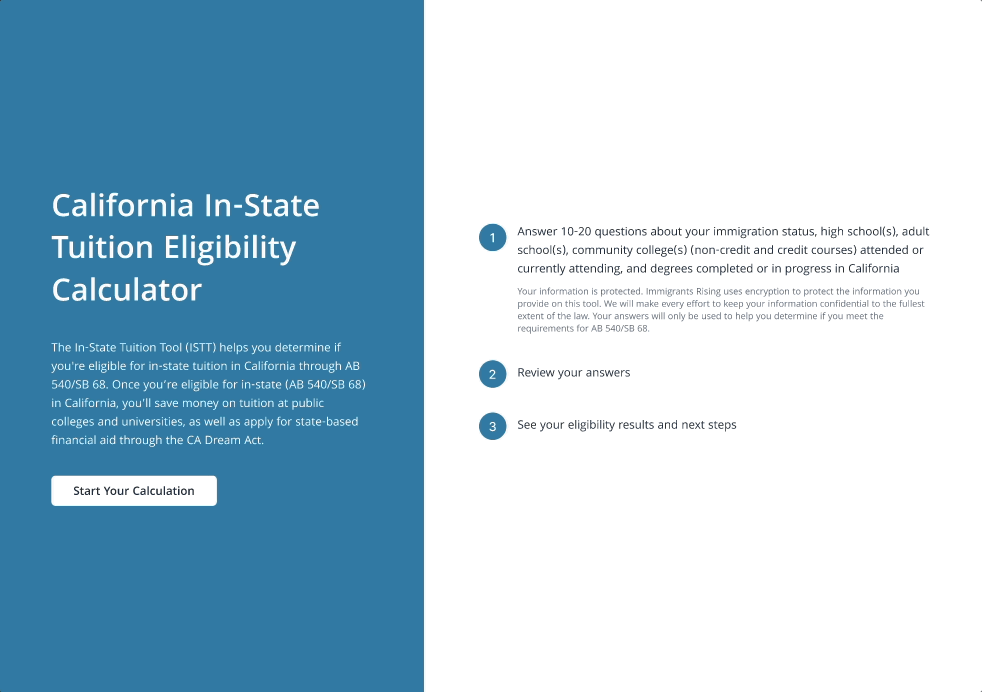 California In-State Tuition Eligibility Calculator

The In-State Tuition Tool (ISTT) helps you determine if you're eligible for in-state tuition in California through AB 540/SB 68. Once you're eligible for in-state (AB 540/SB 68) in California, you'll save money on tuition at public colleges and universities, as well as apply for state-based financial aid through the CA Dream Act.

Start Your Calculation

1

Answer 10-20 questions about your immigration status, high school(s), adult school(s), community college(s) (non-credit and credit courses) attended or currently attending, and degrees completed or in progress in California

Your information is protected. Immigrants Rising uses encryption to protect the information you provide on this tool. We will make every effort to keep your information confidential to the fullest extent of the law. Your answers will only be used to help you determine if you meet the requirements for AB 540/SB 68.

2

Review your answers

3

See your eligibility results and next steps